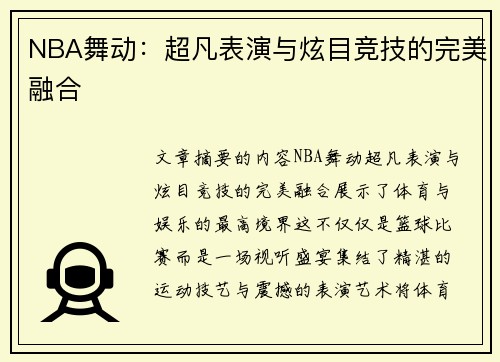 NBA舞动：超凡表演与炫目竞技的完美融合

文章摘要的内容NBA舞动超凡表演与炫目竞技的完美融合展示了体育与娱乐的最高境界这不仅仅是篮球比赛而是一场视听盛宴集结了精湛的运动技艺与震撼的表演艺术将体育